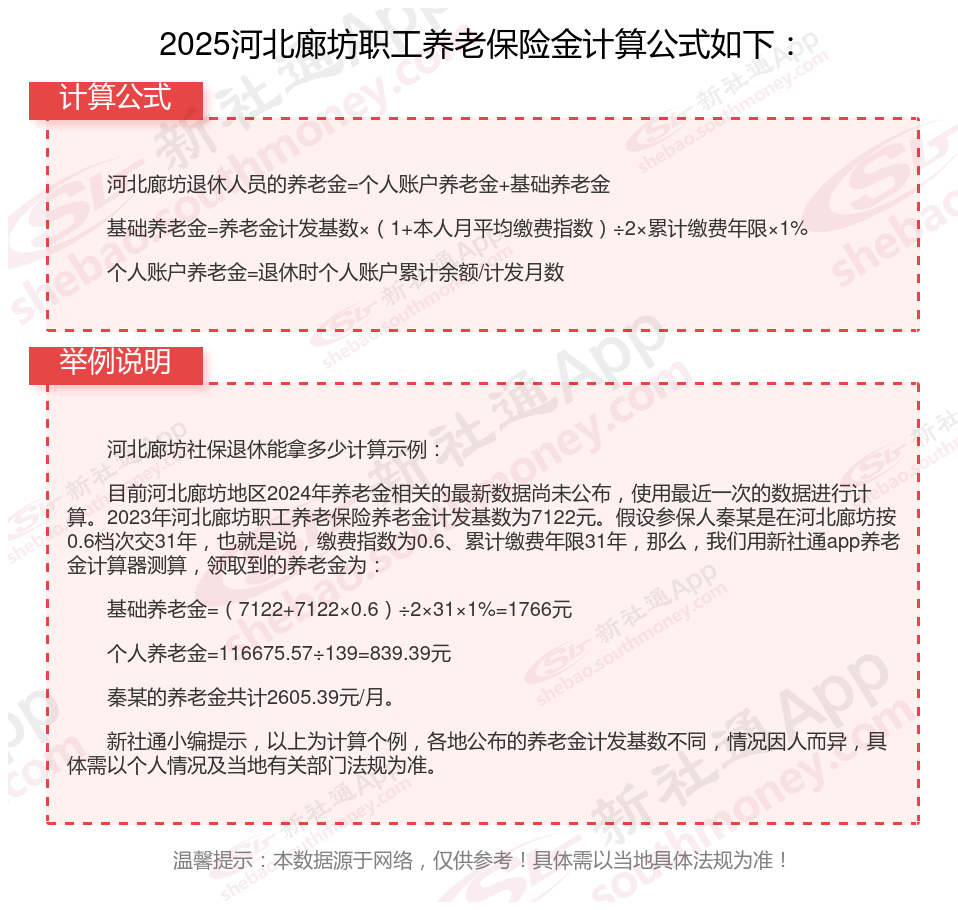 2025河北廊坊职工养老保险金计算公式如下：

计算公式

河北廊坊退休人员的养老金=个人账户养老金+基础养老金

基础养老金=养老金计发基数×（1+本人月平均缴费指数）÷2×累计缴费年限×1%

个人账户养老金=退休时个人账户累计余额/计发月数

举例说明

河北廊坊社保退休能拿多少计算示例：

目前河北廊坊地区2024年养老金相关的最新数据尚未公布，使用最近一次的数据进行计算。2023年河北廊坊职工养老保险养老金计发基数为7122元。假设参保人秦某是在河北廊坊按0.6档次交31年，也就是说，缴费指数为0.6、累计缴费年限31年，那么，我们用新社通app养老金计算器测算，领取到的养老金为：

基础养老金=（7122+7122×0.6）÷2×31×1%=1766元

个人养老金=116675.57÷139=839.39元

秦某的养老金共计2605.39元/月。

新社通小编提示，以上为计算个例，各地公布的养老金计发基数不同，情况因人而异，具体需以个人情况及当地有关部门法规为准。

温馨提示：本数据源于网络，仅供参考！具体需以当地具体法规为准！

新社通App shebao.southmoney.com